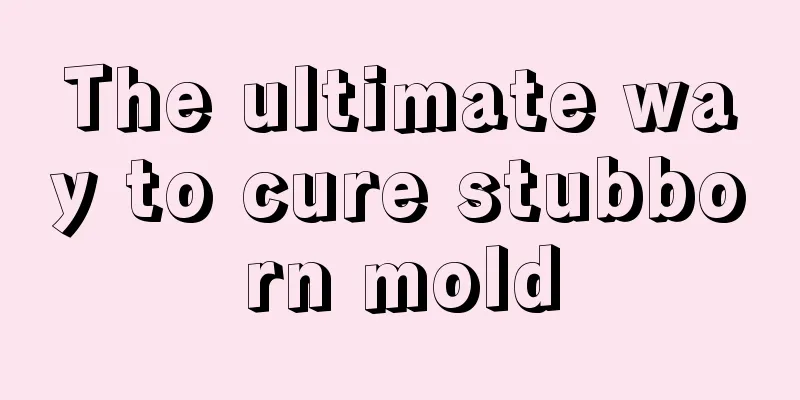 The ultimate way to cure stubborn mold